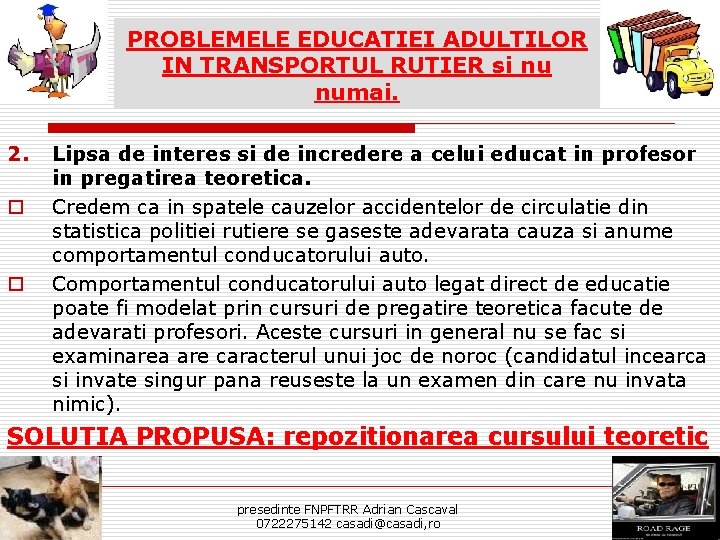 PROBLEMELE EDUCATIEI ADULTILOR IN TRANSPORTUL RUTIER si nu numai.

2. Lipsa de interes si de incredere a celui educat in profesor in pregatirea teoretica.

Credem ca in spatele cauzelor accidentelor de circulatie din statistica politiei rutiere se gaseste adevarata cauza si anume comportamentul conducatorului auto.

Comportamentul conducatorului auto legat direct de educatie poate fi modelat prin cursuri de pregatire teoretica facute de adevarati profesori. Aceste cursuri in general nu se fac si examinarea are caracterul unui joc de noroc (candidatul incearca si invate singur pana reuseste la un examen din care nu invata nimic).

SOLUTIA PROPUSA: repozitionarea cursului teoretic

presedinte FNPFTRR Adrian Cascaval
0722275142 casadi@casadi,ro

ROAD RAGE